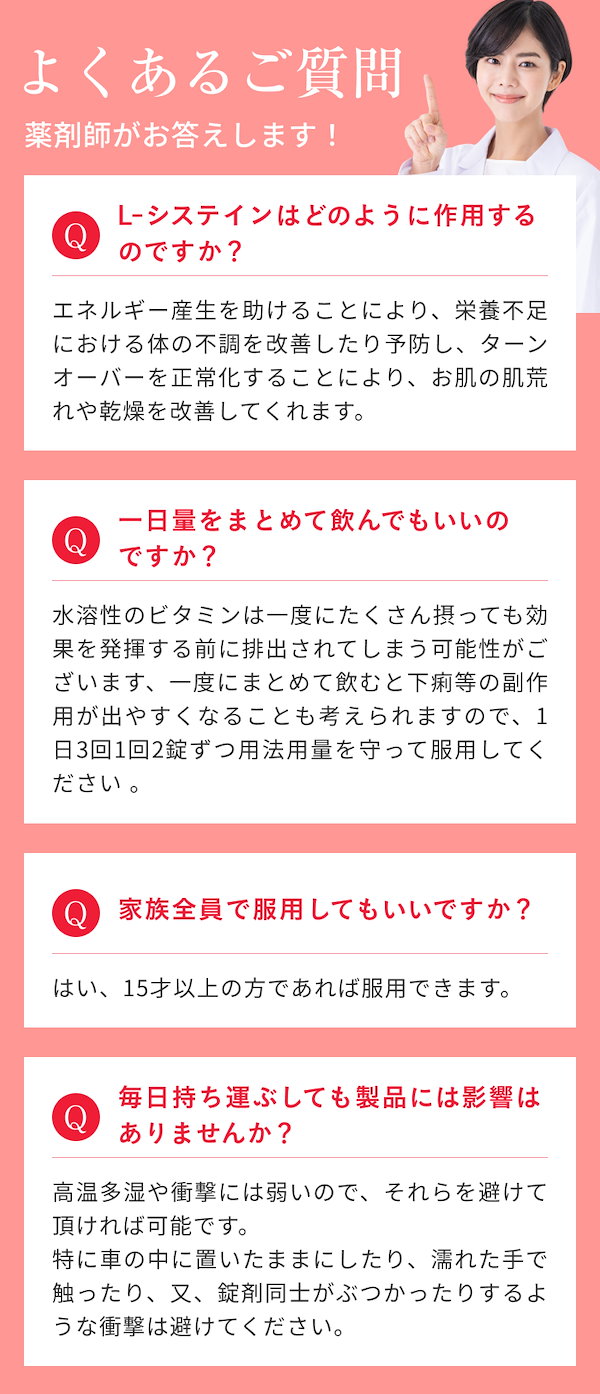 よくあるご質問

薬剤師がお答えします！

Q L-システインはどのように作用するのですか？

エネルギー産生を助けることにより、栄養不足における体の不調を改善したり予防し、ターンオーバーを正常化することにより、お肌の肌荒れや乾燥を改善してくれます。

Q 一日量をまとめて飲んでもいいのですか？

水溶性のビタミンは一度にたくさん摂っても効果を発揮する前に排出されてしまう可能性がございます、一度にまとめて飲むと下痢等の副作用が出やすくなることも考えられますので、1日3回1回2錠ずつ用法用量を守って服用してください 。

Q 家族全員で服用してもいいですか？

はい、15才以上の方であれば服用できます。

Q 毎日持ち運ぶしても製品には影響はありませんか？

高温多湿や衝撃には弱いので、それらを避けて頂ければ可能です。
特に車の中に置いたままにしたり、濡れた手で触ったり、又、錠剤同士がぶつかったりするような衝撃は避けてください。